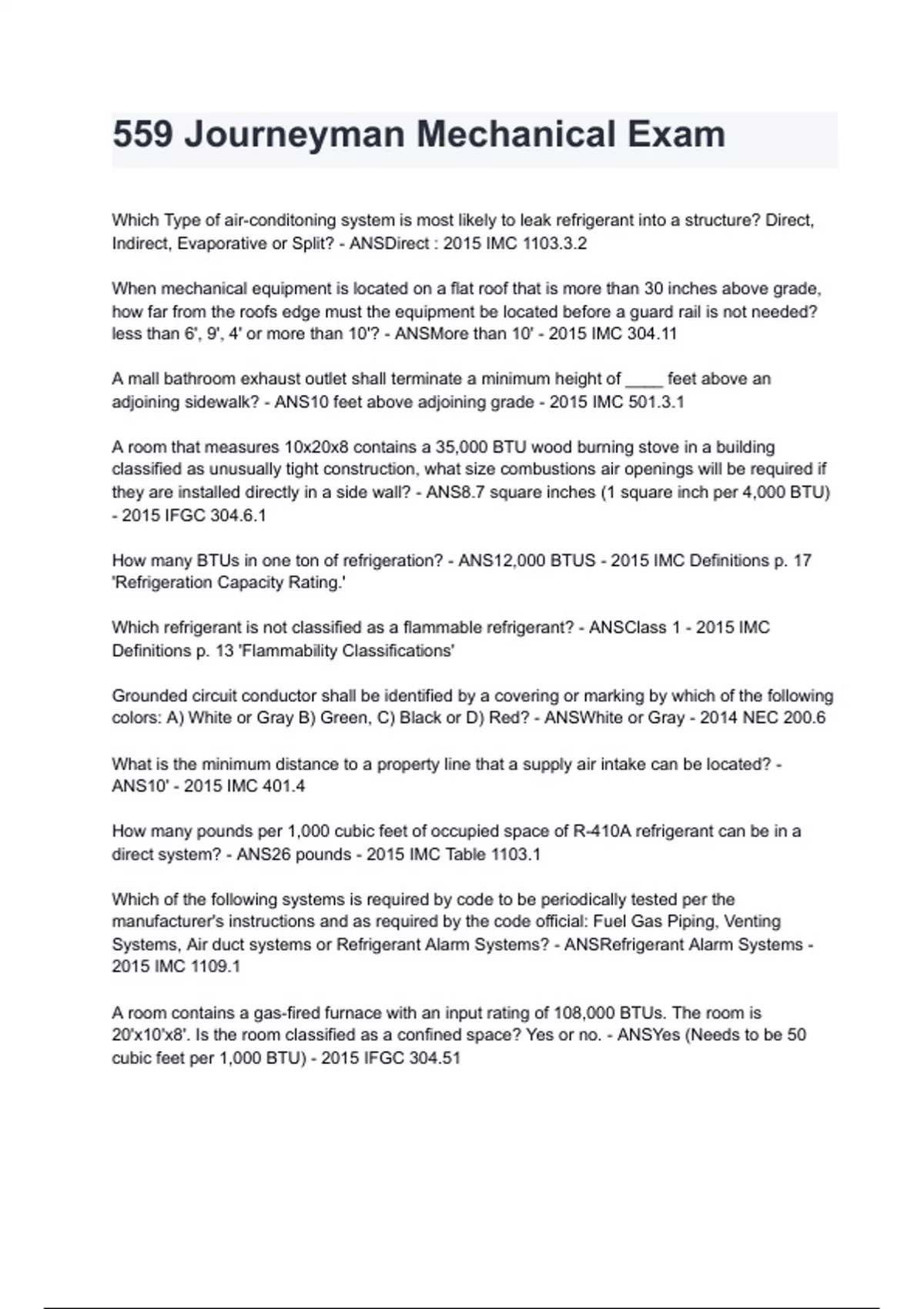 559 Journeyman Mechanical Exam

Which Type of air-conditoning system is most likely to leak refrigerant into a structure? Direct, Indirect, Evaporative or Split? - ANSDirect : 2015 IMC 1103.3.2

When mechanical equipment is located on a flat roof that is more than 30 inches above grade, how far from the roofs edge must the equipment be located before a guard rail is not needed? less than 6', 9', 4' or more than 10'? - ANSMore than 10' - 2015 IMC 304.11

A mall bathroom exhaust outlet shall terminate a minimum height of ____ feet above an adjoining sidewalk? - ANS10 feet above adjoining grade - 2015 IMC 501.3.1

A room that measures 10x20x8 contains a 35,000 BTU wood burning stove in a building classified as unusually tight construction, what size combustions air openings will be required if they are installed directly in a side wall? - ANS8.7 square inches (1 square inch per 4,000 BTU) - 2015 IFGC 304.6.1

How many BTUs in one ton of refrigeration? - ANS12,000 BTUS - 2015 IMC Definitions p. 17 'Refrigeration Capacity Rating.'

Which refrigerant is not classified as a flammable refrigerant? - ANSClass 1 - 2015 IMC Definitions p. 13 'Flammability Classifications'

Grounded circuit conductor shall be identified by a covering or marking by which of the following colors: A) White or Gray B) Green, C) Black or D) Red? - ANSWhite or Gray - 2014 NEC 200.6

What is the minimum distance to a property line that a supply air intake can be located? - ANS10' - 2015 IMC 401.4

How many pounds per 1,000 cubic feet of occupied space of R-410A refrigerant can be in a direct system? - ANS26 pounds - 2015 IMC Table 1103.1

Which of the following systems is required by code to be periodically tested per the manufacturer's instructions and as required by the code official: Fuel Gas Piping, Venting Systems, Air duct systems or Refrigerant Alarm Systems? - ANSRefrigerant Alarm Systems - 2015 IMC 1109.1

A room contains a gas-fired furnace with an input rating of 108,000 BTUs. The room is 20'x10'x8'. Is the room classified as a confined space? Yes or no. - ANSYes (Needs to be 50 cubic feet per 1,000 BTU) - 2015 IFGC 304.51